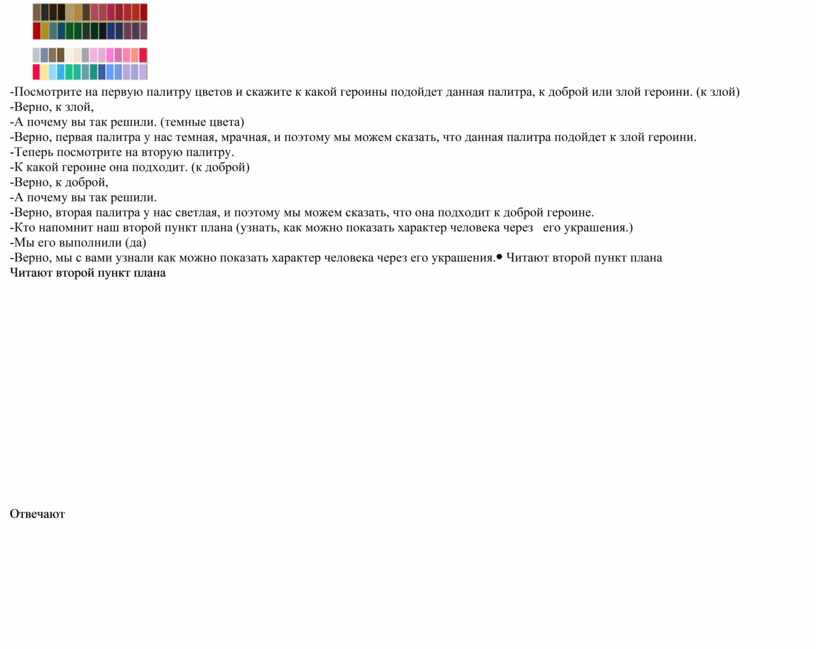 -Посмотрите на первую палитру цветов и скажите к какой героины подойдет данная палитра, к доброй или злой героини. (к злой)
-Верно, к злой,
-А почему вы так решили. (темные цвета)
-Верно, первая палитра у нас темная, мрачная, и поэтому мы можем сказать, что данная палитра подойдет к злой героини.
-Теперь посмотрите на вторую палитру.
-К какой героине она подходит. (к доброй)
-Верно, к доброй,
-А почему вы так решили.
-Верно, вторая палитра у нас светлая, и поэтому мы можем сказать, что она подходит к доброй героине.
-Кто напомнит наш второй пункт плана (узнать, как можно показать характер человека через его украшения.)
-Мы его выполнили (да)
-Верно, мы с вами узнали как можно показать характер человека через его украшения.• Читают второй пункт плана
Читают второй пункт плана

Отвечают